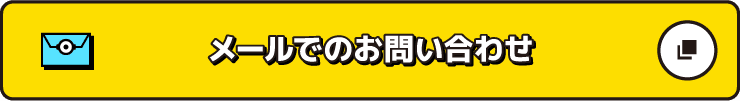 メールでのお問い合わせ